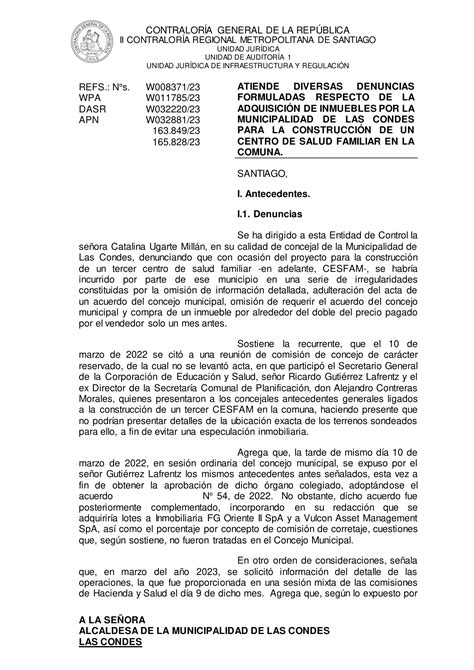 CONTRALORÍA GENERAL DE LA REPÚBLICA
II CONTRALORÍA REGIONAL METROPOLITANA DE SANTIAGO
UNIDAD JURÍDICA
UNIDAD DE AUDITORÍA 1
UNIDAD JURÍDICA DE INFRAESTRUCTURA Y REGULACIÓN

REFS.: Nºs. W008371/23
WPA W011785/23
DASR W032220/23
APN W032881/23
163.849/23
165.828/23

ATIENDE DIVERSAS DENUNCIAS FORMULADAS RESPECTO DE LA ADQUISICIÓN DE INMUEBLES POR LA MUNICIPALIDAD DE LAS CONDES PARA LA CONSTRUCCIÓN DE UN CENTRO DE SALUD FAMILIAR EN LA COMUNA.

SANTIAGO,

I. Antecedentes.

I.1. Denuncias

Se ha dirigido a esta Entidad de Control la señora Catalina Ugarte Millán, en su calidad de concejal de la Municipalidad de Las Condes, denunciando que con ocasión del proyecto para la construcción de un tercer centro de salud familiar -en adelante, CESFAM-, se habría incurrido por parte de ese municipio en una serie de irregularidades constituidas por la omisión de información detallada, adulteración del acta de un acuerdo del concejo municipal, omisión de requerir el acuerdo del concejo municipal y compra de un inmueble por alrededor del doble del precio pagado por el vendedor solo un mes antes.

Sostiene la recurrente, que el 10 de marzo de 2022 se citó a una reunión de comisión de concejo de carácter reservado, de la cual no se levantó acta, en que participó el Secretario General de la Corporación de Educación y Salud, señor Ricardo Gutiérrez Lafrentz y el ex Director de la Secretaría Comunal de Planificación, don Alejandro Contreras Morales, quienes presentaron a los concejales antecedentes generales ligados a la construcción de un tercer CESFAM en la comuna, haciendo presente que no podrían presentar detalles de la ubicación exacta de los terrenos sondeados para ello, a fin de evitar una especulación inmobiliaria.

Agrega que, la tarde de mismo día 10 de marzo de 2022, en sesión ordinaria del concejo municipal, se expuso por el señor Gutiérrez Lafrentz los mismos antecedentes antes señalados, esta vez a fin de obtener la aprobación de dicho órgano colegiado, adoptándose el acuerdo Nº 54, de 2022. No obstante, dicho acuerdo fue posteriormente complementado, incorporando en su redacción que se adquiriría lotes a Inmobiliaria FG Oriente II SpA y a Vulcon Asset Management SpA, así como el porcentaje por concepto de comisión de corretaje, cuestiones que, según sostiene, no fueron tratadas en el Concejo Municipal.

En otro orden de consideraciones, señala que, en marzo del año 2023, se solicitó información del detalle de las operaciones, la que fue proporcionada en una sesión mixta de las comisiones de Hacienda y Salud el día 9 de dicho mes. Agrega que, según lo expuesto por

A LA SEÑORA
ALCALDESA DE LA MUNICIPALIDAD DE LAS CONDES
LAS CONDES